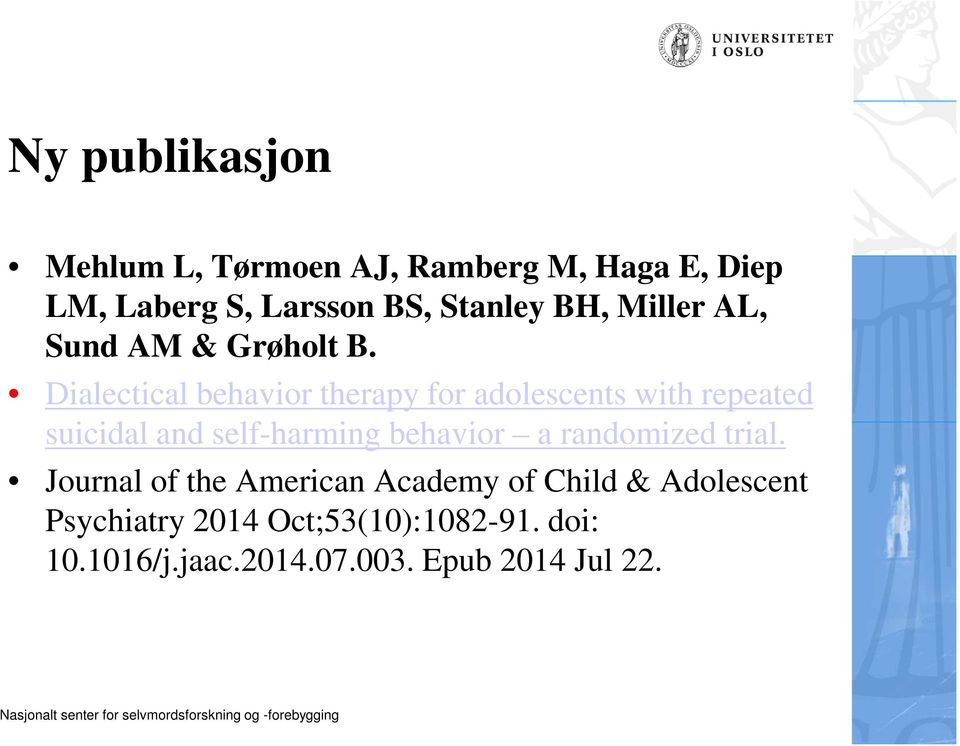 UNIVERSITETET I OSLO

Ny publikasjon

• Mehlum L, Tørmoen AJ, Ramberg M, Haga E, Diep LM, Laberg S, Larsson BS, Stanley BH, Miller AL, Sund AM & Grøholt B.

• Dialectical behavior therapy for adolescents with repeated suicidal and self-harming behavior – a randomized trial.

• Journal of the American Academy of Child & Adolescent Psychiatry 2014 Oct;53(10):1082-91. doi: 10.1016/j.jaac.2014.07.003. Epub 2014 Jul 22.

Nasjonalt senter for selvmordsforskning og -forebygging